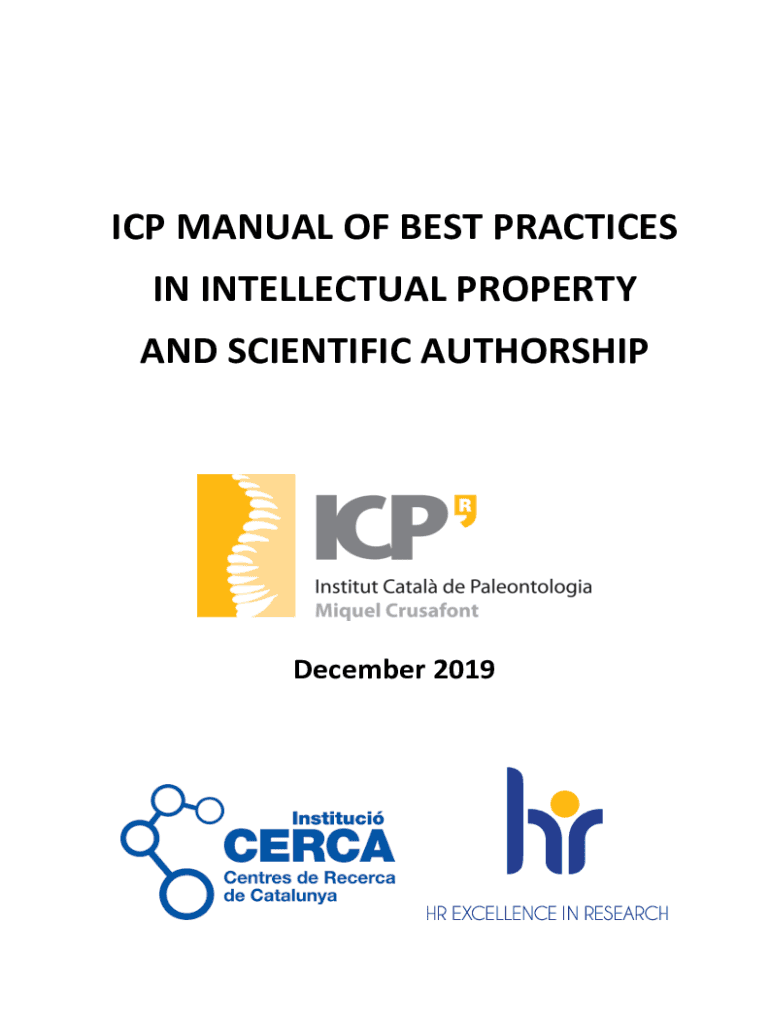 ICP MANUAL OF BEST PRACTICES
IN INTELLECTUAL PROPERTY
AND SCIENTIFIC AUTHORSHIP

ICP

Institut Català de Paleontologia
Miquel Crusafont

December 2019

Institució
CERCA
Centres de Recerca
de Catalunya

hr

HR EXCELLENCE IN RESEARCH